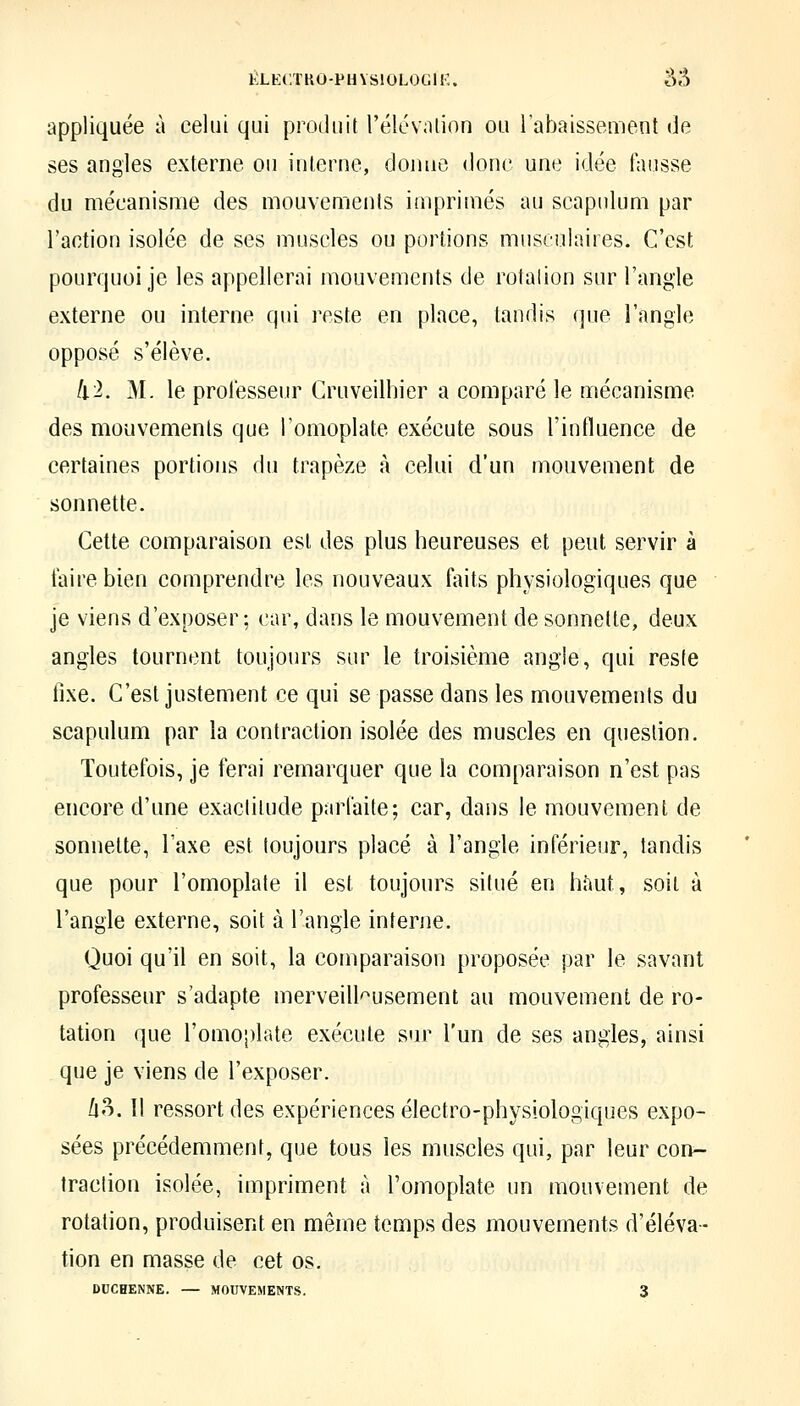 ÉLECTRO-PHYSIOLOGIE. 33

appliquée à celui qui produit l'élévation ou l'abaissement de ses angles externe ou interne, donne donc une idée fausse du mécanisme des mouvements imprimés au scapulum par l'action isolée de ses muscles ou portions musculaires. C'est pourquoi je les appellerai mouvements de rotation sur l'angle externe ou interne qui reste en place, tandis que l'angle opposé s'élève.

42. M. le professeur Cruveilhier a comparé le mécanisme des mouvements que l'omoplate exécute sous l'influence de certaines portions du trapèze à celui d'un mouvement de sonnette.

Cette comparaison est des plus heureuses et peut servir à faire bien comprendre les nouveaux faits physiologiques que je viens d'exposer; car, dans le mouvement de sonnette, deux angles tournent toujours sur le troisième angle, qui reste fixe. C'est justement ce qui se passe dans les mouvements du scapulum par la contraction isolée des muscles en question.

Toutefois, je ferai remarquer que la comparaison n'est pas encore d'une exactitude parfaite; car, dans le mouvement de sonnette, l'axe est toujours placé à l'angle inférieur, tandis que pour l'omoplate il est toujours situé en haut, soit à l'angle externe, soit à l'angle interne.

Quoi qu'il en soit, la comparaison proposée par le savant professeur s'adapte merveilleusement au mouvement de rotation que l'omoplate exécute sur l'un de ses angles, ainsi que je viens de l'exposer.

43. Il ressort des expériences électro-physiologiques exposées précédemment, que tous les muscles qui, par leur contraction isolée, impriment à l'omoplate un mouvement de rotation, produisent en même temps des mouvements d'élévation en masse de cet os.

DUCHENNE. — MOUVEMENTS. 3